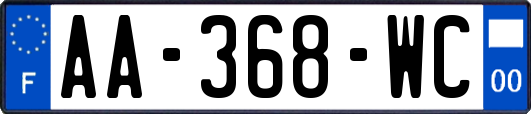 F

AA-368-WC

00